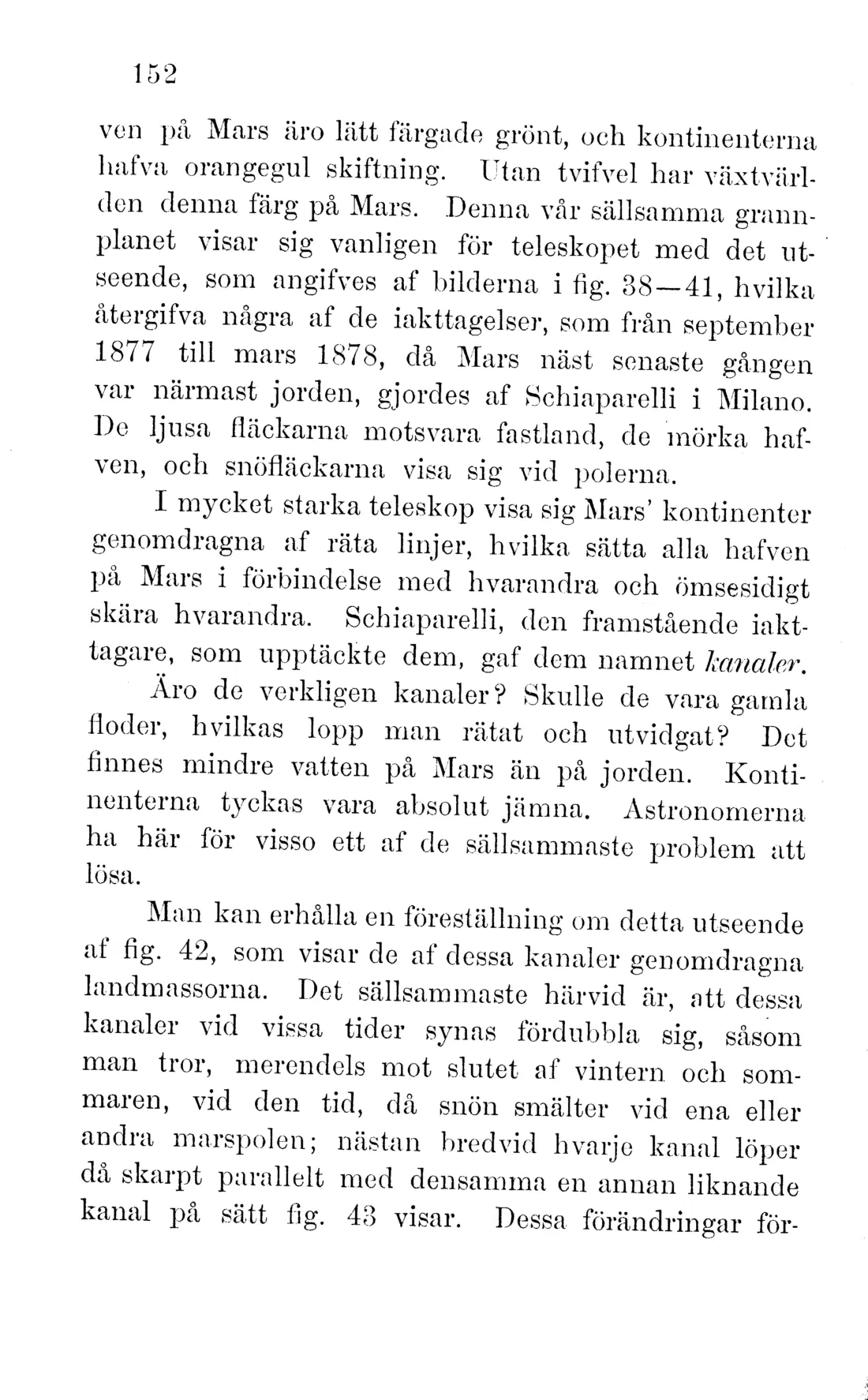 152

ven på Mars äro lätt färgade grönt, och kontinenterna hafva orangegul skiftning. Utan tvifvel har växtvärlden denna färg på Mars. Denna vår sällsamma grannplanet visar sig vanligen för teleskopet med det utseende, som angifves af bilderna i fig. 38—41, hvilka återgifva några af de iakttagelser, som från september 1877 till mars 1878, då Mars näst senaste gången var närmast jorden, gjordes af Schiaparelli i Milano. De ljusa fläckarna motsvara fastland, de mörka hafven, och snöfläckarna visa sig vid polerna.

I mycket starka teleskop visa sig Mars' kontinenter genomdragna af räta linjer, hvilka sätta alla hafven på Mars i förbindelse med hvarandra och ömsesidigt skära hvarandra. Schiaparelli, den framstående iakttagare, som upptäckte dem, gaf dem namnet kanaler.

Äro de verkligen kanaler? Skulle de vara gamla floder, hvilkas lopp man rätat och utvidgat? Det finnes mindre vatten på Mars än på jorden. Kontinenterna tyckas vara absolut jämna. Astronomerna ha här för visso ett af de sällsammaste problem att lösa.

Man kan erhålla en föreställning om detta utseende af fig. 42, som visar de af dessa kanaler genomdragna landmassorna. Det sällsammaste härvid är, att dessa kanaler vid vissa tider synas fördubbla sig, såsom man tror, merendels mot slutet af vintern och sommaren, vid den tid, då snön smälter vid ena eller andra marspolen; nästan bredvid hvarje kanal löper då skarpt parallelt med densamma en annan liknande kanal på sätt fig. 43 visar. Dessa förändringar för-